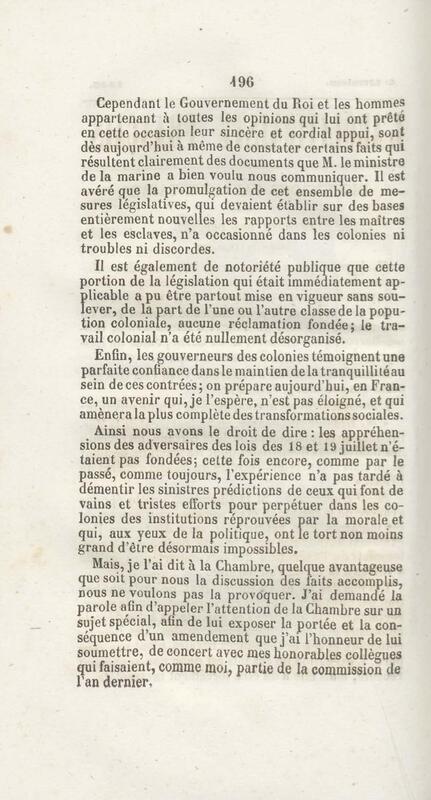 196

Cependant le Gouvernement du Roi et les hommes appartenant à toutes les opinions qui lui ont prêté en cette occasion leur sincère et cordial appui, sont dès aujourd'hui à même de constater certains faits qui résultent clairement des documents que M. le ministre de la marine a bien voulu nous communiquer. Il est avéré que la promulgation de cet ensemble de mesures législatives, qui devaient établir sur des bases entièrement nouvelles les rapports entre les maîtres et les esclaves, n'a occasionné dans les colonies ni troubles ni discordes.

Il est également de notoriété publique que cette portion de la législation qui était immédiatement applicable a pu être partout mise en vigueur sans soulever, de la part de l'une ou l'autre classe de la population coloniale, aucune réclamation fondée; le travail colonial n'a été nullement désorganisé.

Enfin, les gouverneurs des colonies témoignent une parfaite confiance dans le maintien de la tranquillité au sein de ces contrées; on prépare aujourd'hui, en France, un avenir qui, je l'espère, n'est pas éloigné, et qui amènera la plus complète des transformations sociales.

Ainsi nous avons le droit de dire : les appréhensions des adversaires des lois des 18 et 19 juillet n'étaient pas fondées; cette fois encore, comme par le passé, comme toujours, l'expérience n'a pas tardé à démentir les sinistres prédictions de ceux qui font de vains et tristes efforts pour perpétuer dans les colonies des institutions réprouvées par la morale et qui, aux yeux de la politique, ont le tort non moins grand d'être désormais impossibles.

Mais, je l'ai dit à la Chambre, quelque avantageuse que soit pour nous la discussion des faits accomplis, nous ne voulons pas la provoquer. J'ai demandé la parole afin d'appeler l'attention de la Chambre sur un sujet spécial, afin de lui exposer la portée et la conséquence d'un amendement que j'ai l'honneur de lui soumettre, de concert avec mes honorables collègues qui faisaient, comme moi, partie de la commission de l'an dernier.